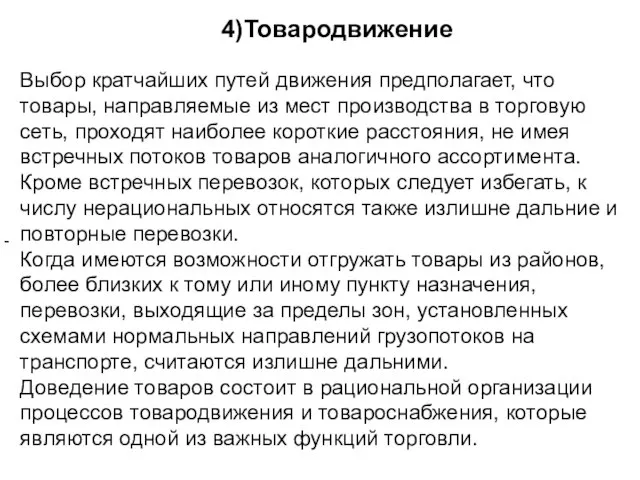 4)Товародвижение

Выбор кратчайших путей движения предполагает, что товары, направляемые из мест производства в торговую сеть, проходят наиболее короткие расстояния, не имея встречных потоков товаров аналогичного ассортимента.
Кроме встречных перевозок, которых следует избегать, к числу нерациональных относятся также излишне дальние и повторные перевозки.
Когда имеются возможности отгружать товары из районов, более близких к тому или иному пункту назначения, перевозки, выходящие за пределы зон, установленных схемами нормальных направлений грузопотоков на транспорте, считаются излишне дальними.
Доведение товаров состоит в рациональной организации процессов товародвижения и товароснабжения, которые являются одной из важных функций торговли.